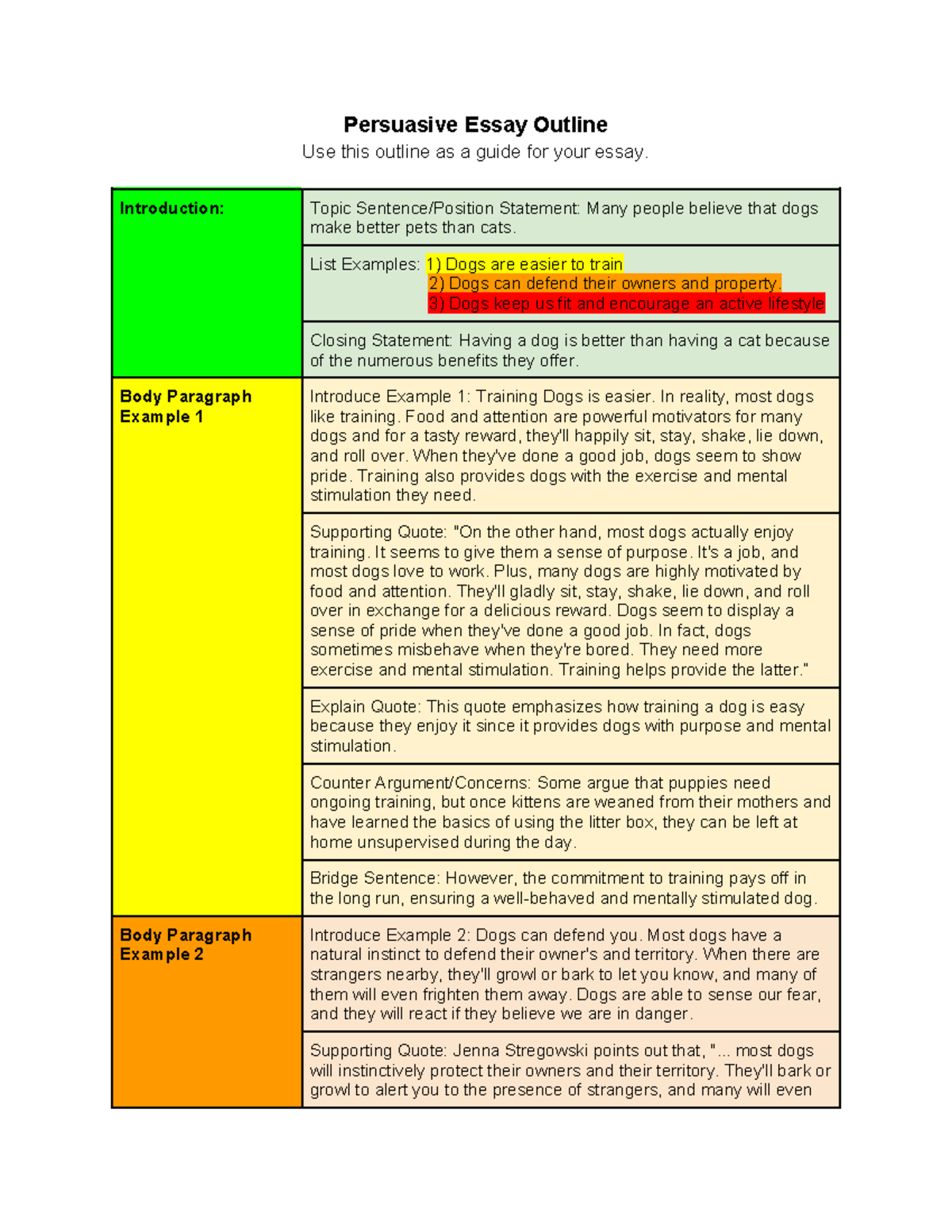 Persuasive Essay Outline
Use this outline as a guide for your essay.

| Introduction: | Topic Sentence/Position Statement: Many people believe that dogs make better pets than cats. |
|---|---|
| | List Examples: 1) Dogs are easier to train 2) Dogs can defend their owners and property. 3) Dogs keep us fit and encourage an active lifestyle |
| | Closing Statement: Having a dog is better than having a cat because of the numerous benefits they offer. |
| Body Paragraph Example 1 | Introduce Example 1: Training Dogs is easier. In reality, most dogs like training. Food and attention are powerful motivators for many dogs and for a tasty reward, they'll happily sit, stay, shake, lie down, and roll over. When they've done a good job, dogs seem to show pride. Training also provides dogs with the exercise and mental stimulation they need. |
| | Supporting Quote: "On the other hand, most dogs actually enjoy training. It seems to give them a sense of purpose. It's a job, and most dogs love to work. Plus, many dogs are highly motivated by food and attention. They'll gladly sit, stay, shake, lie down, and roll over in exchange for a delicious reward. Dogs seem to display a sense of pride when they've done a good job. In fact, dogs sometimes misbehave when they're bored. They need more exercise and mental stimulation. Training helps provide the latter." |
| | Explain Quote: This quote emphasizes how training a dog is easy because they enjoy it since it provides dogs with purpose and mental stimulation. |
| | Counter Argument/Concerns: Some argue that puppies need ongoing training, but once kittens are weaned from their mothers and have learned the basics of using the litter box, they can be left at home unsupervised during the day. |
| | Bridge Sentence: However, the commitment to training pays off in the long run, ensuring a well-behaved and mentally stimulated dog. |
| Body Paragraph Example 2 | Introduce Example 2: Dogs can defend you. Most dogs have a natural instinct to defend their owner's and territory. When there are strangers nearby, they'll growl or bark to let you know, and many of them will even frighten them away. Dogs are able to sense our fear, and they will react if they believe we are in danger. |
| | Supporting Quote: Jenna Stregowski points out that, "... most dogs will instinctively protect their owners and their territory. They'll bark or growl to alert you to the presence of strangers, and many will even |